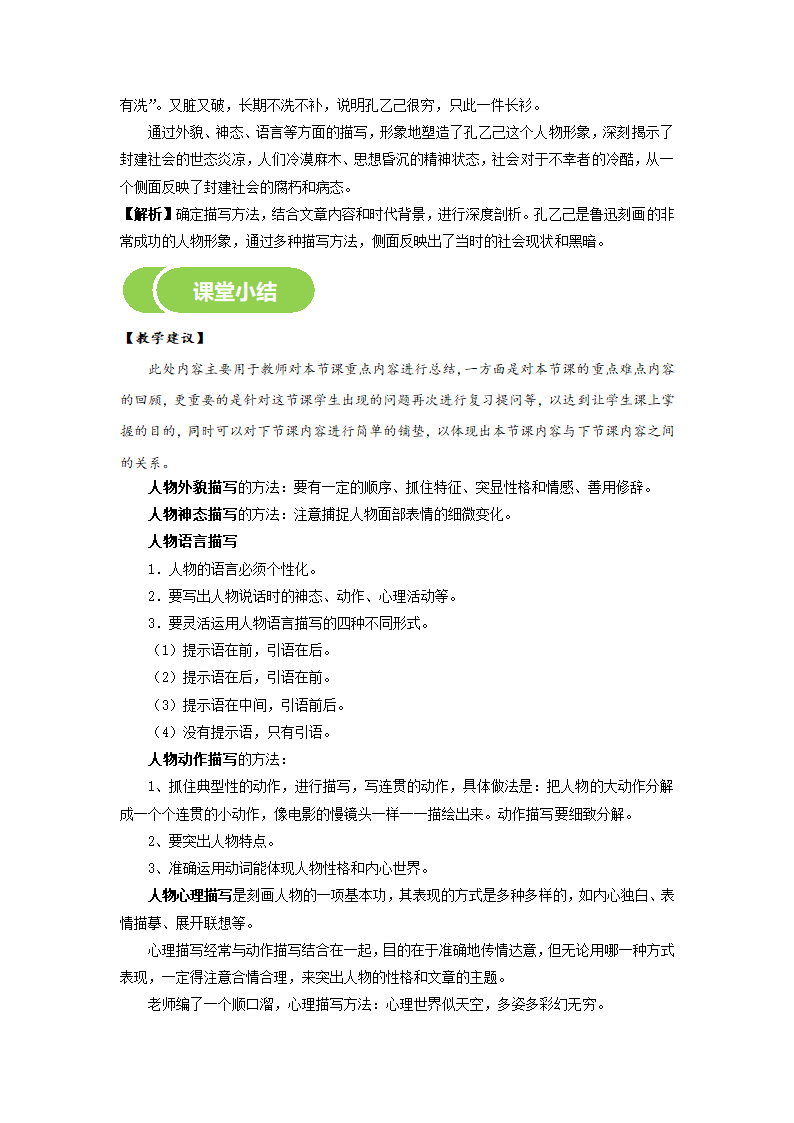 有洗”。又脏又破，长期不洗不补，说明孔乙己很穷，只此一件长衫。

通过外貌、神态、语言等方面的描写，形象地塑造了孔乙己这个人物形象，深刻揭示了封建社会的世态炎凉，人们冷漠麻木、思想昏沉的精神状态，社会对于不幸者的冷酷，从一个侧面反映了封建社会的腐朽和病态。

【解析】确定描写方法，结合文章内容和时代背景，进行深度剖析。孔乙己是鲁迅刻画的非常成功的人物形象，通过多种描写方法，侧面反映出了当时的社会现状和黑暗。

课堂小结

【教学建议】

此处内容主要用于教师对本节课重点内容进行总结，一方面是对本节课的重点难点内容的回顾，更重要的是针对这节课学生出现的问题再次进行复习提问等，以达到让学生课上掌握的目的，同时可以对下节课内容进行简单的铺垫，以体现出本节课内容与下节课内容之间的关系。

人物外貌描写的方法：要有一定的顺序、抓住特征、突显性格和情感、善用修辞。

人物神态描写的方法：注意捕捉人物面部表情的细微变化。

人物语言描写

1．人物的语言必须个性化。

2．要写出人物说话时的神态、动作、心理活动等。

3．要灵活运用人物语言描写的四种不同形式。

（1）提示语在前，引语在后。

（2）提示语在后，引语在前。

（3）提示语在中间，引语前后。

（4）没有提示语，只有引语。

人物动作描写的方法：

1、抓住典型性的动作，进行描写，写连贯的动作，具体做法是：把人物的大动作分解成一个个连贯的小动作，像电影的慢镜头一样一一描绘出来。动作描写要细致分解。

2、要突出人物特点。

3、准确运用动词能体现人物性格和内心世界。

人物心理描写是刻画人物的一项基本功，其表现的方式是多种多样的，如内心独白、表情描摹、展开联想等。

心理描写经常与动作描写结合在一起，目的在于准确地传情达意，但无论用哪一种方式表现，一定得注意合情合理，来突出人物的性格和文章的主题。

老师编了一个顺口溜，心理描写方法：心理世界似天空，多姿多彩幻无穷。